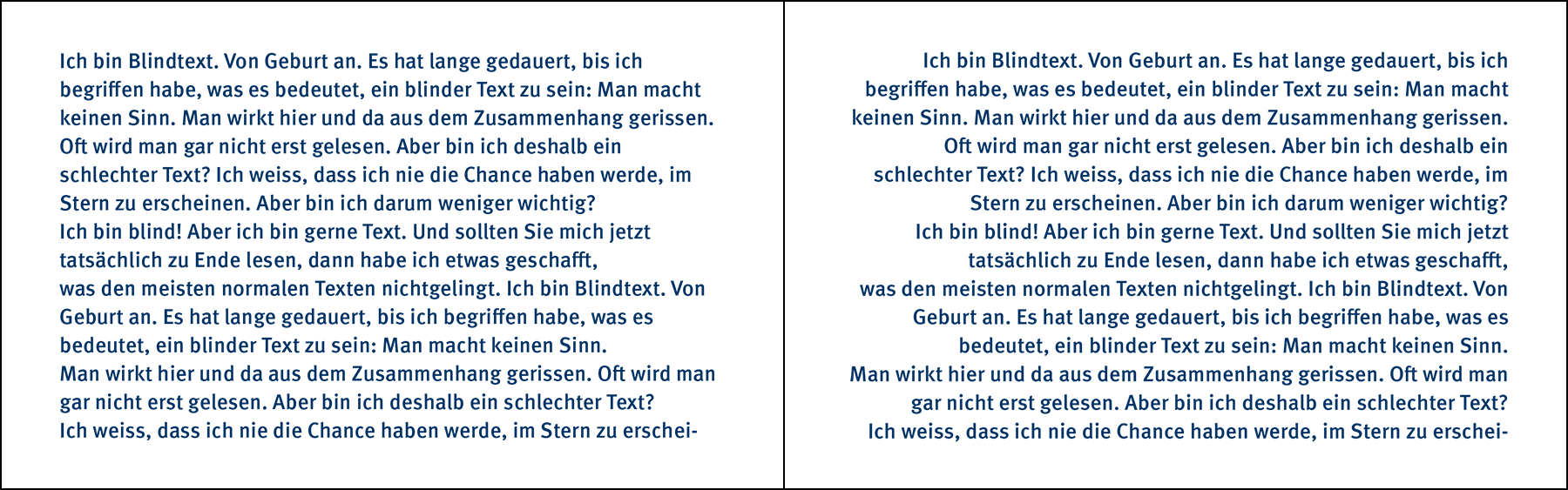 Ich bin Blindtext. Von Geburt an. Es hat lange gedauert, bis ich begriffen habe, was es bedeutet, ein blinder Text zu sein: Man macht keinen Sinn. Man wirkt hier und da aus dem Zusammenhang gerissen. Oft wird man gar nicht erst gelesen. Aber bin ich deshalb ein schlechter Text? Ich weiss, dass ich nie die Chance haben werde, im Stern zu erscheinen. Aber bin ich darum weniger wichtig?
Ich bin blind! Aber ich bin gerne Text. Und sollten Sie mich jetzt tatsächlich zu Ende lesen, dann habe ich etwas geschafft, was den meisten normalen Texten nichtgelingt. Ich bin Blindtext. Von Geburt an. Es hat lange gedauert, bis ich begriffen habe, was es bedeutet, ein blinder Text zu sein: Man macht keinen Sinn.
Man wirkt hier und da aus dem Zusammenhang gerissen. Oft wird man gar nicht erst gelesen. Aber bin ich deshalb ein schlechter Text?
Ich weiss, dass ich nie die Chance haben werde, im Stern zu erschei-

Ich bin Blindtext. Von Geburt an. Es hat lange gedauert, bis ich begriffen habe, was es bedeutet, ein blinder Text zu sein: Man macht keinen Sinn. Man wirkt hier und da aus dem Zusammenhang gerissen. Oft wird man gar nicht erst gelesen. Aber bin ich deshalb ein schlechter Text? Ich weiss, dass ich nie die Chance haben werde, im Stern zu erscheinen. Aber bin ich darum weniger wichtig?
Ich bin blind! Aber ich bin gerne Text. Und sollten Sie mich jetzt tatsächlich zu Ende lesen, dann habe ich etwas geschafft, was den meisten normalen Texten nichtgelingt. Ich bin Blindtext. Von Geburt an. Es hat lange gedauert, bis ich begriffen habe, was es bedeutet, ein blinder Text zu sein: Man macht keinen Sinn.
Man wirkt hier und da aus dem Zusammenhang gerissen. Oft wird man gar nicht erst gelesen. Aber bin ich deshalb ein schlechter Text?
Ich weiss, dass ich nie die Chance haben werde, im Stern zu erschei-